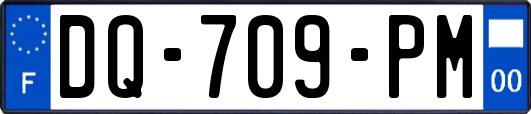 F
DQ-709-PM
00